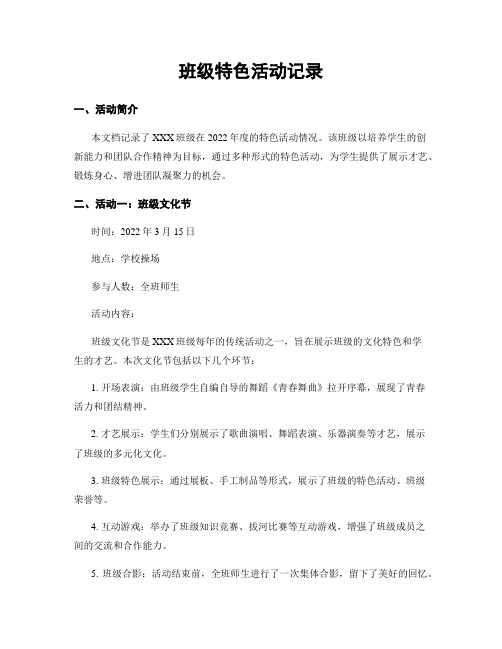 班级特色活动记录

一、活动简介

本文档记录了XXX班级在2022年度的特色活动情况。该班级以培养学生的创新能力和团队合作精神为目标，通过多种形式的特色活动，为学生提供了展示才艺、锻炼身心、增进团队凝聚力的机会。

二、活动一：班级文化节

时间：2022年3月15日

地点：学校操场

参与人数：全班师生

活动内容：

班级文化节是XXX班级每年的传统活动之一，旨在展示班级的文化特色和学生的才艺。本次文化节包括以下几个环节：

1. 开场表演：由班级学生自编自导的舞蹈《青春舞曲》拉开序幕，展现了青春活力和团结精神。

2. 才艺展示：学生们分别展示了歌曲演唱、舞蹈表演、乐器演奏等才艺，展示了班级的多元化文化。

3. 班级特色展示：通过展板、手工制品等形式，展示了班级的特色活动、班级荣誉等。

4. 互动游戏：举办了班级知识竞赛、拔河比赛等互动游戏，增强了班级成员之间的交流和合作能力。

5. 班级合影：活动结束前，全班师生进行了一次集体合影，留下了美好的回忆。